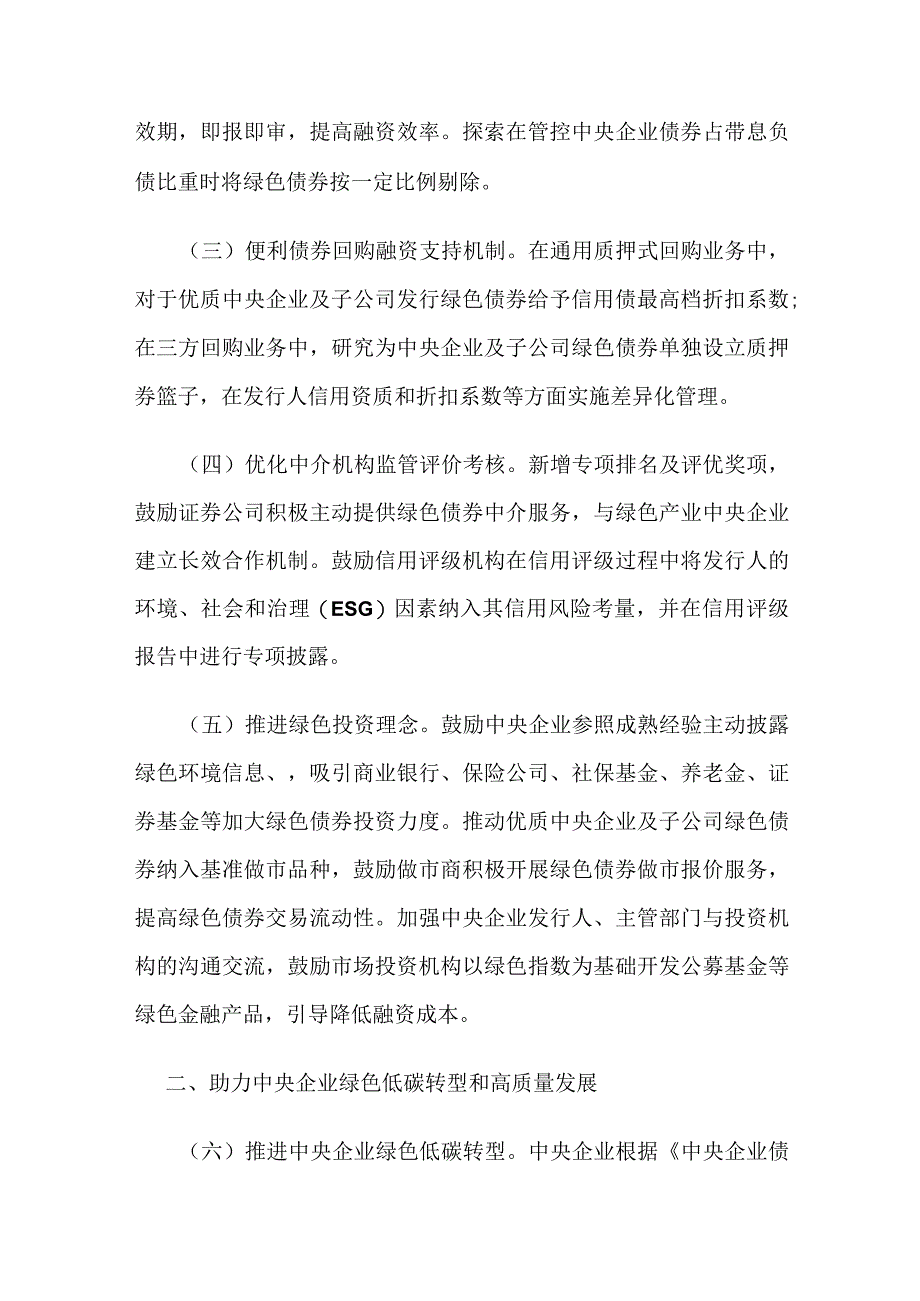 效期，即报即审，提高融资效率。探索在管控中央企业债券占带息负债比重时将绿色债券按一定比例剔除。

（三）便利债券回购融资支持机制。在通用质押式回购业务中，对于优质中央企业及子公司发行绿色债券给予信用债最高档折扣系数；在三方回购业务中，研究为中央企业及子公司绿色债券单独设立质押券篮子，在发行人信用资质和折扣系数等方面实施差异化管理。

（四）优化中介机构监管评价考核。新增专项排名及评优奖项，鼓励证券公司积极主动提供绿色债券中介服务，与绿色产业中央企业建立长效合作机制。鼓励信用评级机构在信用评级过程中将发行人的环境、社会和治理（ESG）因素纳入其信用风险考量，并在信用评级报告中进行专项披露。

（五）推进绿色投资理念。鼓励中央企业参照成熟经验主动披露绿色环境信息、，吸引商业银行、保险公司、社保基金、养老金、证券基金等加大绿色债券投资力度。推动优质中央企业及子公司绿色债券纳入基准做市品种，鼓励做市商积极开展绿色债券做市报价服务，提高绿色债券交易流动性。加强中央企业发行人、主管部门与投资机构的沟通交流，鼓励市场投资机构以绿色指数为基础开发公募基金等绿色金融产品，引导降低融资成本。

二、助力中央企业绿色低碳转型和高质量发展

（六）推进中央企业绿色低碳转型。中央企业根据《中央企业债